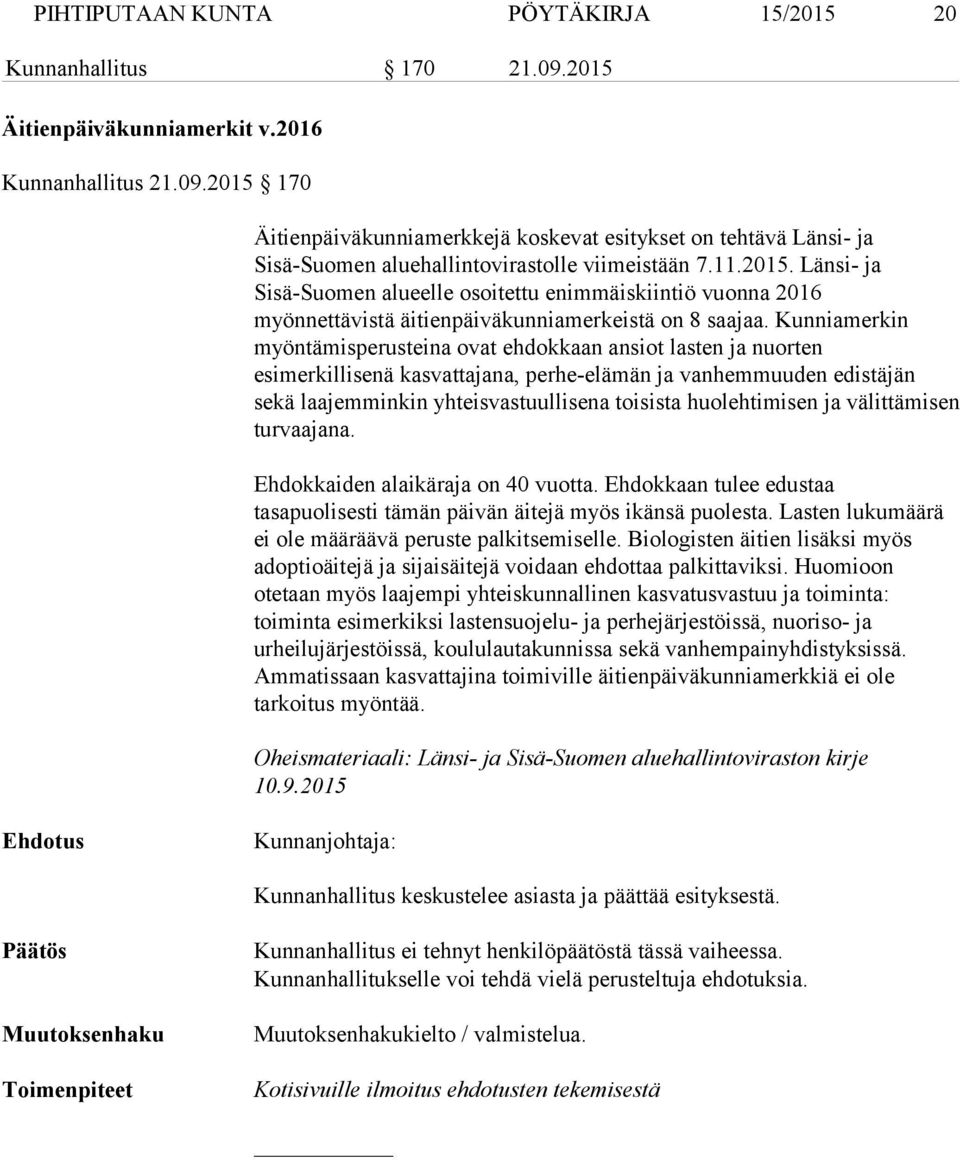 PIHTIPUTAAN KUNTA PÖYTÄKIRJA 15/2015 20

Kunnanhallitus § 170 21.09.2015

Äitienpäiväkunniamerkit v.2016

Kunnanhallitus 21.09.2015 § 170

Äitienpäiväkunniamerkkejä koskevat esitykset on tehtävä Länsi- ja Sisä-Suomen aluehallintovirastolle viimeistään 7.11.2015. Länsi- ja Sisä-Suomen alueelle osoitettu enimmäiskiintiö vuonna 2016 myönnettävistä äitienpäiväkunniamerkeistä on 8 saajaa. Kunniamerkin myöntämisperusteina ovat ehdokkaan ansiot lasten ja nuorten esimerkillisenä kasvattajana, perhe-elämän ja vanhemmuuden edistäjän sekä laajemminkin yhteisvastuullisena toisista huolehtimisen ja välittämisen turvaajana.

Ehdokkaiden alaikäraja on 40 vuotta. Ehdokkaan tulee edustaa tasapuolisesti tämän päivän äitejä myös ikänsä puolesta. Lasten lukumäärä ei ole määräävä peruste palkitsemiselle. Biologisten äitien lisäksi myös adoptioäitejä ja sijaisäitejä voidaan ehdottaa palkittaviksi. Huomioon otetaan myös laajempi yhteiskunnallinen kasvatusvastuu ja toiminta: toiminta esimerkiksi lastensuojelu- ja perhejärjestöissä, nuoriso- ja urheilujärjestöissä, koululautakunnissa sekä vanhempainyhdistyksissä. Ammatissaan kasvattajina toimiville äitienpäiväkunniamerkkiä ei ole tarkoitus myöntää.

Oheismateriaali: Länsi- ja Sisä-Suomen aluehallintoviraston kirje 10.9.2015

Ehdotus Kunnanjohtaja:

Kunnanhallitus keskustelee asiasta ja päättää esityksestä.

Päätös Kunnanhallitus ei tehnyt henkilöpäätöstä tässä vaiheessa. Kunnanhallitukselle voi tehdä vielä perusteltuja ehdotuksia.

Muutoksenhaku Muutoksenhakukielto / valmistelua.

Toimenpiteet Kotisivuille ilmoitus ehdotusten tekemisestä